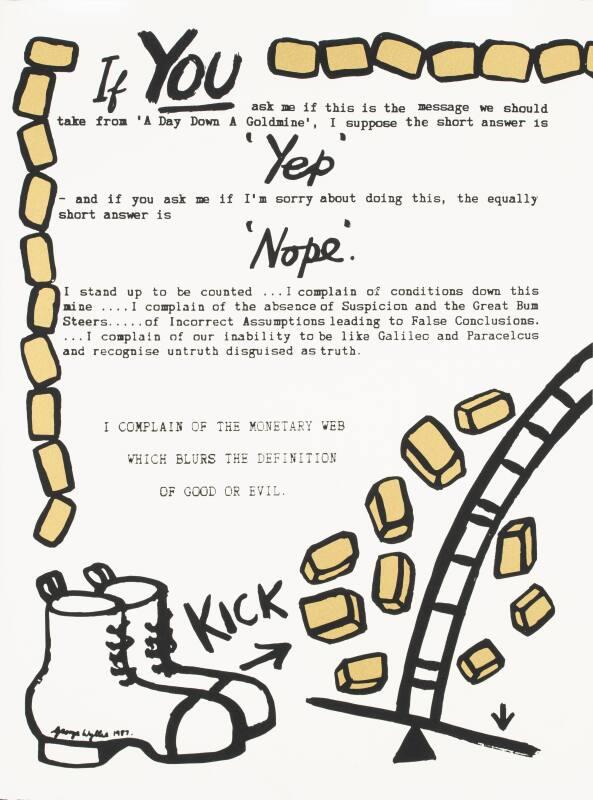 If YOU ask me if this is the message we should take from 'A Day Down A Goldmine', I suppose the short answer is

'Yep'

- and if you ask me if I'm sorry about doing this, the equally short answer is

'Nope'.

I stand up to be counted ...I complain of conditions down this mine ....I complain of the absence of Suspicion and the Great Bum Steers.....of Incorrect Assumptions leading to False Conclusions. ...I complain of our inability to be like Galileo and Paracelcus and recognise untruth disguised as truth.

I COMPLAIN OF THE MONETARY WEB WHICH BLURS THE DEFINITION OF GOOD OR EVIL.

KICK

George Wyllie 1987.